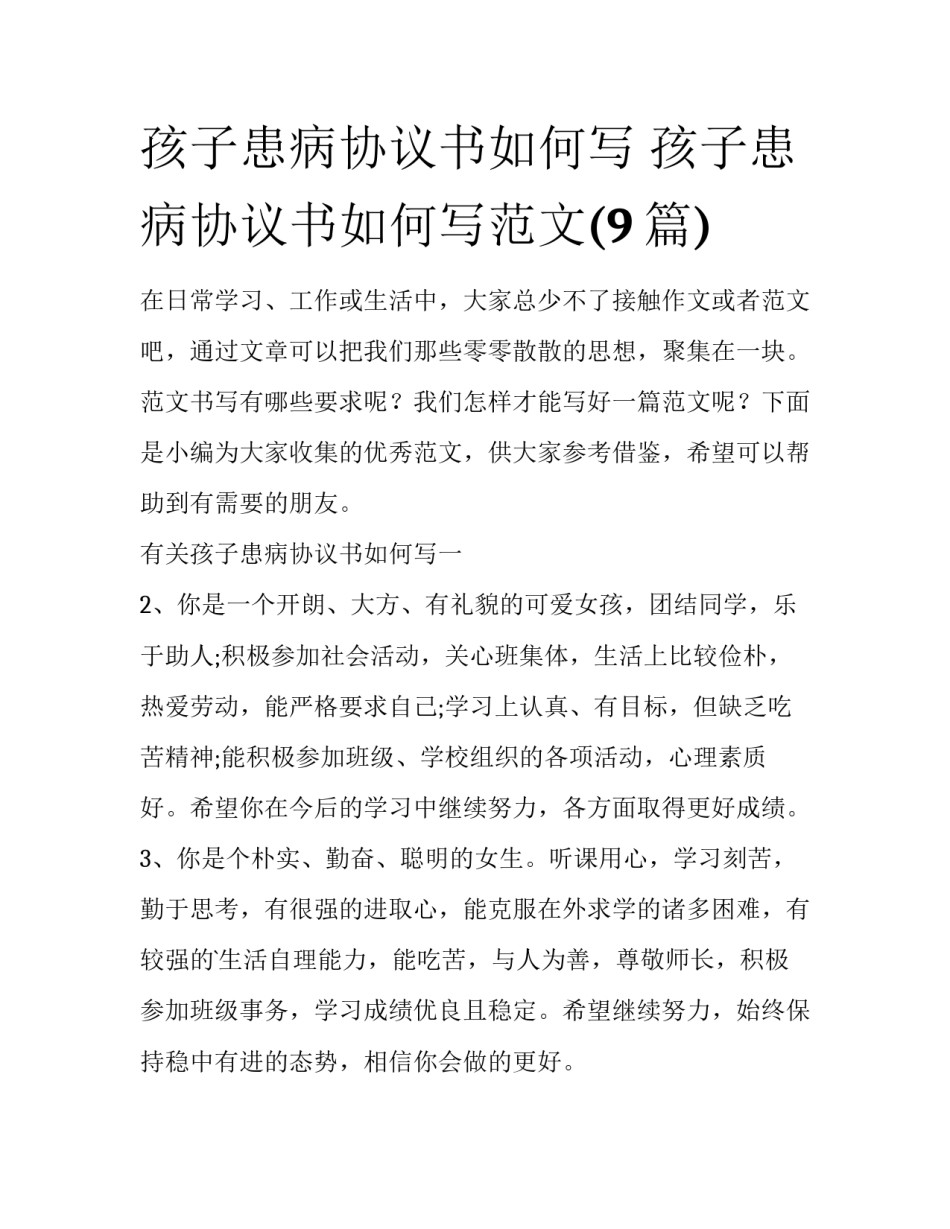 孩子患病协议书如何写 孩子患病协议书如何写范文(9 篇)

在日常学习、工作或生活中，大家总少不了接触作文或者范文吧，通过文章可以把我们那些零零散散的思想，聚集在一块。范文书写有哪些要求呢？我们怎样才能写好一篇范文呢？下面是小编为大家收集的优秀范文，供大家参考借鉴，希望可以帮助到有需要的朋友。

有关孩子患病协议书如何写一

2、你是一个开朗、大方、有礼貌的可爱女孩，团结同学，乐于助人;积极参加社会活动，关心班集体，生活上比较俭朴，热爱劳动，能严格要求自己;学习上认真、有目标，但缺乏吃苦精神;能积极参加班级、学校组织的各项活动，心理素质好。希望你在今后的学习中继续努力，各方面取得更好成绩。

3、你是个朴实、勤奋、聪明的女生。听课用心，学习刻苦，勤于思考，有很强的进取心，能克服在外求学的诸多困难，有较强的生活自理能力，能吃苦，与人为善，尊敬师长，积极参加班级事务，学习成绩优良且稳定。希望继续努力，始终保持稳中有进的态势，相信你会做的更好。